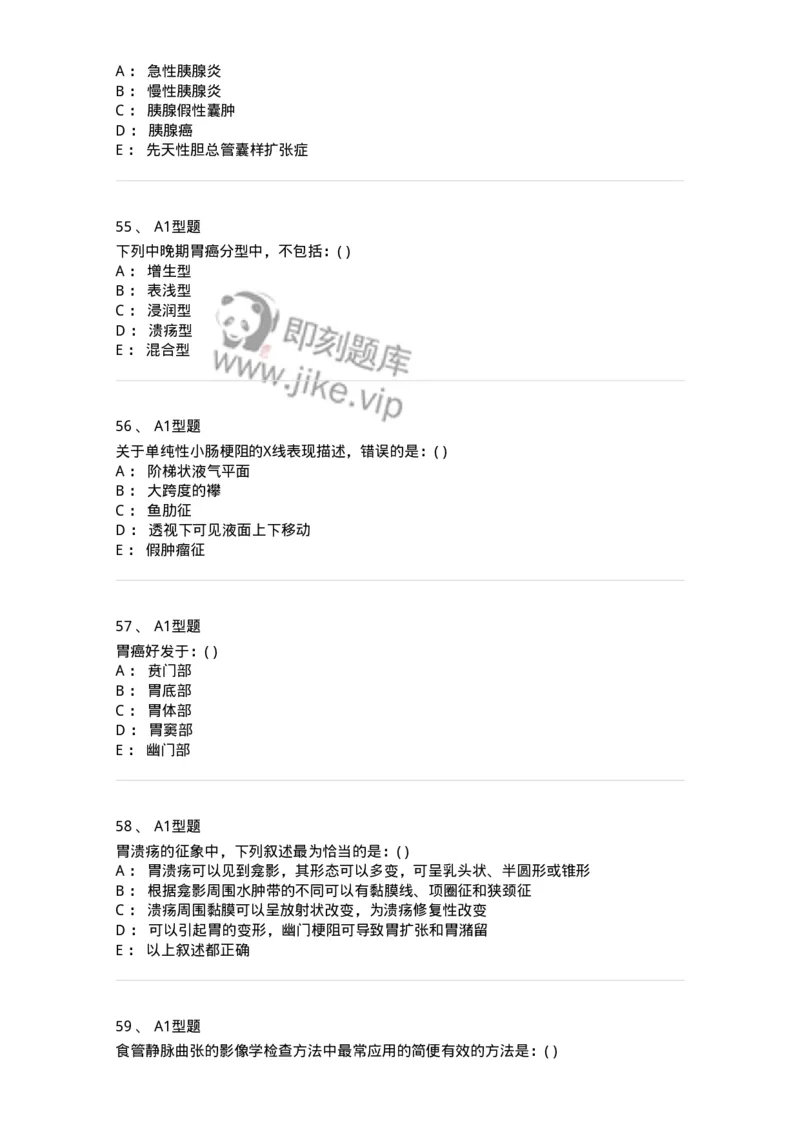 A： 急性胰腺炎
B： 慢性胰腺炎
C： 胰腺假性囊肿
D： 胰腺癌
E： 先天性胆总管囊样扩张症

55、 A1型题
下列中晚期胃癌分型中，不包括：( )
A： 增生型
B： 表浅型
C： 浸润型
D： 溃疡型
E： 混合型

即刻题库
www.jike.vip

56、 A1型题
关于单纯性小肠梗阻的X线表现描述，错误的是：( )
A： 阶梯状液气平面
B： 大跨度的襻
C： 鱼肋征
D： 透视下可见液面上下移动
E： 假肿瘤征

57、 A1型题
胃癌好发于：( )
A： 贲门部
B： 胃底部
C： 胃体部
D： 胃窦部
E： 幽门部

58、 A1型题
胃溃疡的征象中，下列叙述最为恰当的是：( )
A： 胃溃疡可以见到龛影，其形态可以多变，可呈乳头状、半圆形或锥形
B： 根据龛影周围水肿带的不同可以有黏膜线、项圈征和狭颈征
C： 溃疡周围黏膜可以呈放射状改变，为溃疡修复性改变
D： 可以引起胃的变形，幽门梗阻可导致胃扩张和胃潴留
E： 以上叙述都正确

59、 A1型题
食管静脉曲张的影像学检查方法中最常应用的简便有效的方法是：( )